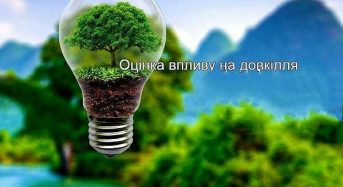 Оцінка впливу на довкілля